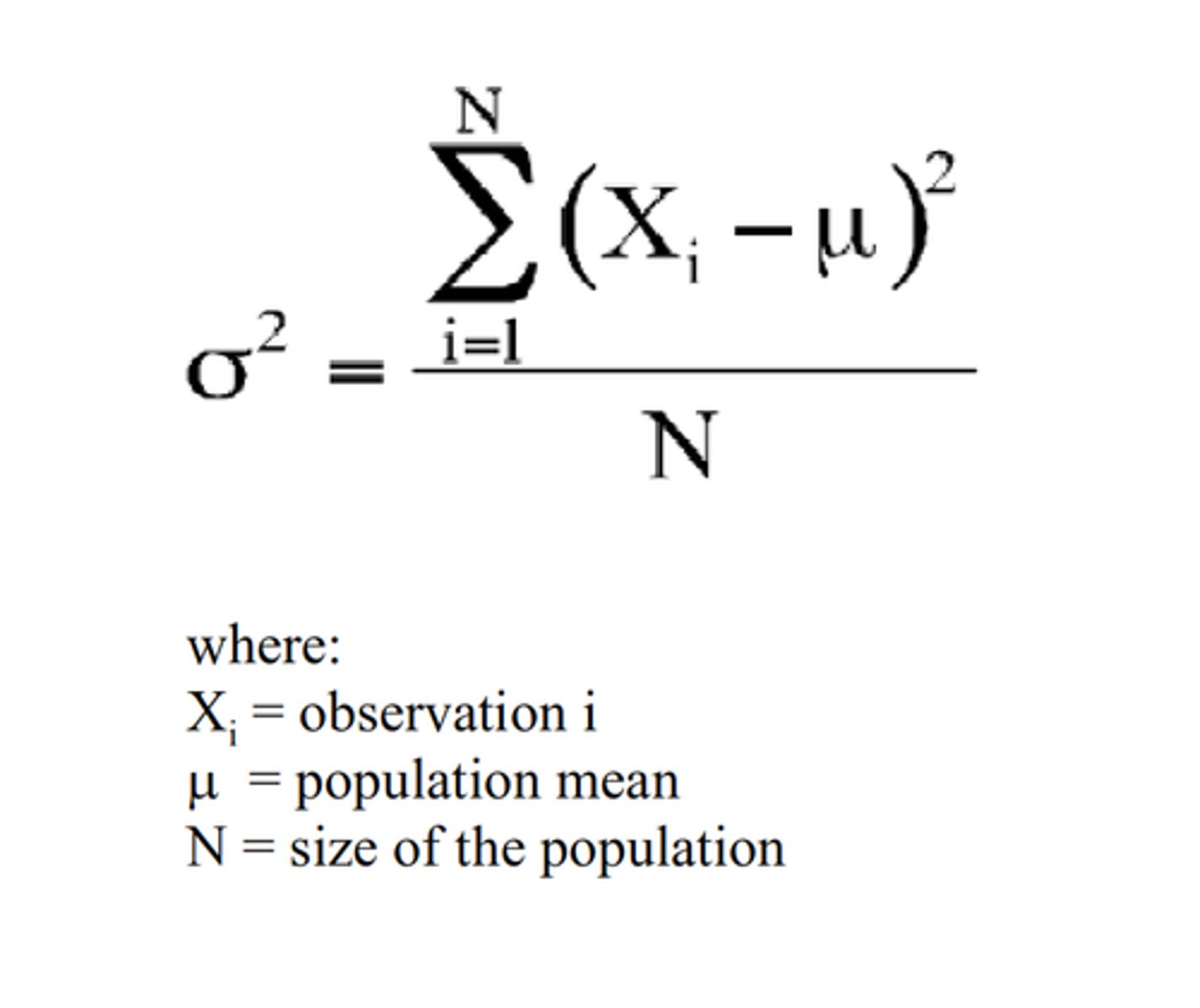 $\sigma^2 = \frac{\sum_{i=1}^{N}(X_i - \mu)^2}{N}$

where:
$X_i$ = observation i
$\mu$ = population mean
N = size of the population